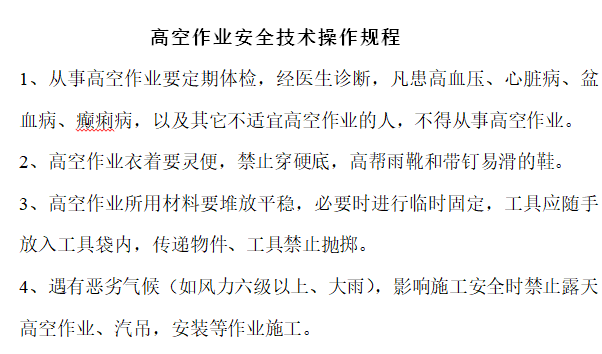 高空作业安全技术操作规程

1、从事高空作业要定期体检，经医生诊断，凡患高血压、心脏病、盆血病、癫痫病，以及其它不适宜高空作业的人，不得从事高空作业。

2、高空作业衣着要灵便，禁止穿硬底，高帮雨靴和带钉易滑的鞋。

3、高空作业所用材料要堆放平稳，必要时进行临时固定，工具应随手放入工具袋内，传递物件、工具禁止抛掷。

4、遇有恶劣气候（如风力六级以上、大雨），影响施工安全时禁止露天高空作业、汽吊，安装等作业施工。